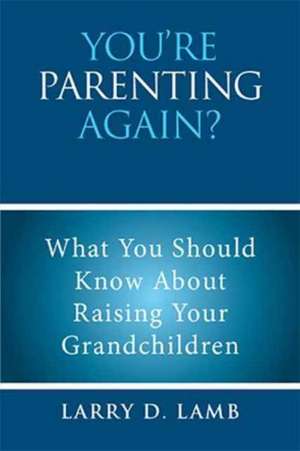 YOU'RE PARENTING AGAIN?

What You Should Know About Raising Your Grandchildren

LARRY D. LAMB